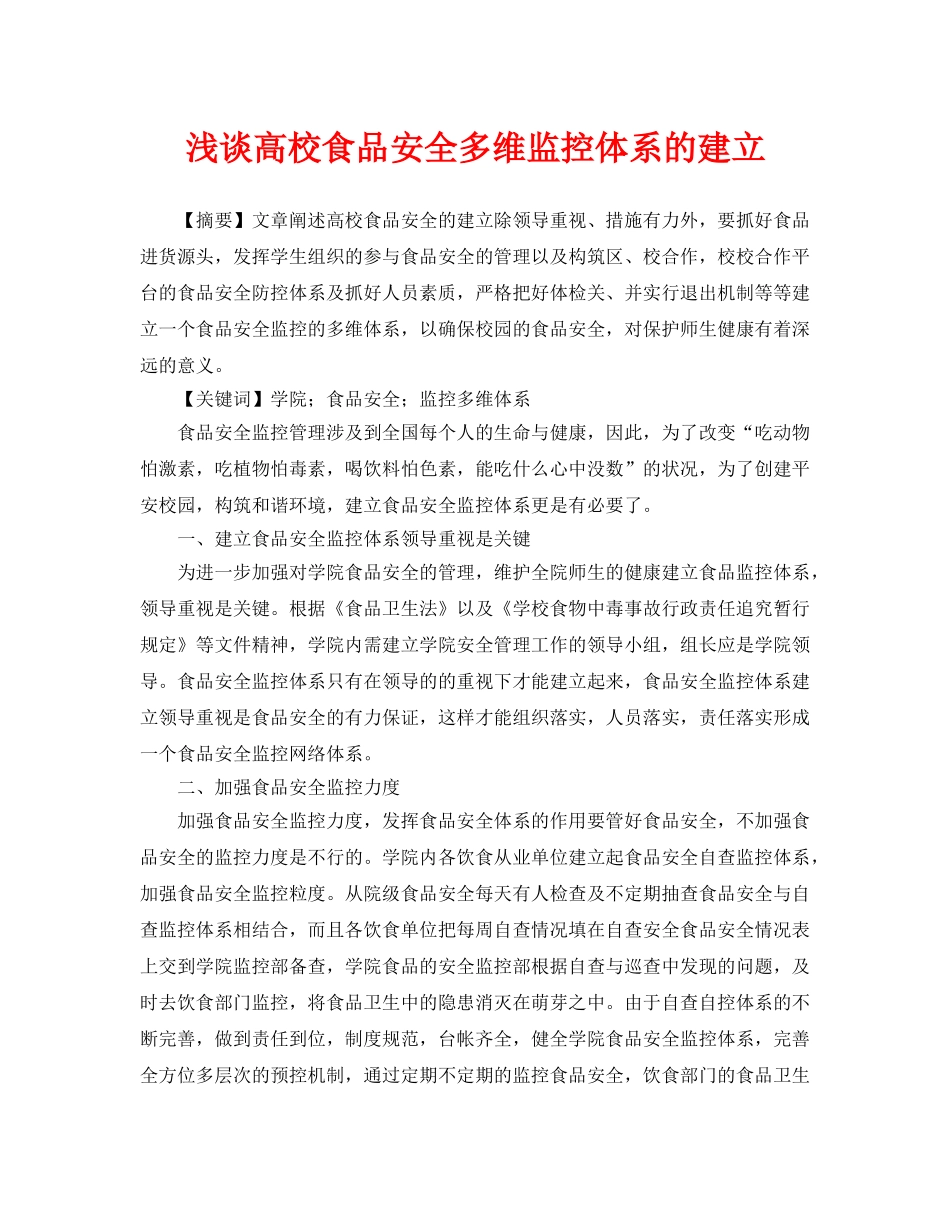 浅谈高校食品安全多维监控体系的建立

【摘要】文章阐述高校食品安全的建立除领导重视、措施有力外，要抓好食品进货源头，发挥学生组织的参与食品安全的管理以及构筑区、校合作，校校合作平台的食品安全防控体系及抓好人员素质，严格把好体检关、并实行退出机制等等建立一个食品安全监控的多维体系，以确保校园的食品安全，对保护师生健康有着深远的意义。

【关键词】学院；食品安全；监控多维体系

食品安全监控管理涉及到全国每个人的生命与健康，因此，为了改变“吃动物怕激素，吃植物怕毒素，喝饮料怕色素，能吃什么心中没数”的状况，为了创建平安校园，构筑和谐环境，建立食品安全监控体系更是有必要了。

一、建立食品安全监控体系领导重视是关键

为进一步加强对学院食品安全的管理，维护全院师生的健康建立食品监控体系，领导重视是关键。根据《食品卫生法》以及《学校食物中毒事故行政责任追究暂行规定》等文件精神，学院内需建立学院安全管理工作的领导小组，组长应是学院领导。食品安全监控体系只有在领导的的重视下才能建立起来，食品安全监控体系建立领导重视是食品安全的有力保证，这样才能组织落实，人员落实，责任落实形成一个食品安全监控网络体系。

二、加强食品安全监控力度

加强食品安全监控力度，发挥食品安全体系的作用要管好食品安全，不加强食品安全的监控力度是不行的。学院内各饮食从业单位建立起食品安全自查监控体系，加强食品安全监控粒度。从院级食品安全每天有人检查及不定期抽查食品安全与自查监控体系相结合，而且各饮食单位把每周自查情况填在自查安全食品安全情况表上交到学院监控部备查，学院食品的安全监控部根据自查与巡查中发现的问题，及时去饮食部门监控，将食品卫生中的隐患消灭在萌芽之中。由于自查自控体系的不断完善，做到责任到位，制度规范，台帐齐全，健全学院食品安全监控体系，完善全方位多层次的预控机制，通过定期不定期的监控食品安全，饮食部门的食品卫生